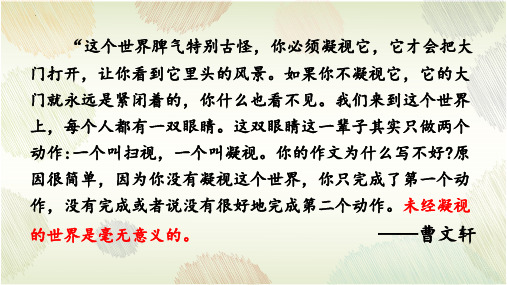 “这个世界脾气特别古怪，你必须凝视它，它才会把大门打开，让你看到它里头的风景。如果你不凝视它，它的大门就永远是紧闭着的，你什么也看不见。我们来到这个世界上，每个人都有一双眼睛。这双眼睛这一辈子其实只做两个动作：一个叫扫视，一个叫凝视。你的作文为什么写不好?原因很简单，因为你没有凝视这个世界，你只完成了第一个动作，没有完成或者说没有很好地完成第二个动作。未经凝视的世界是毫无意义的。

——曹文轩